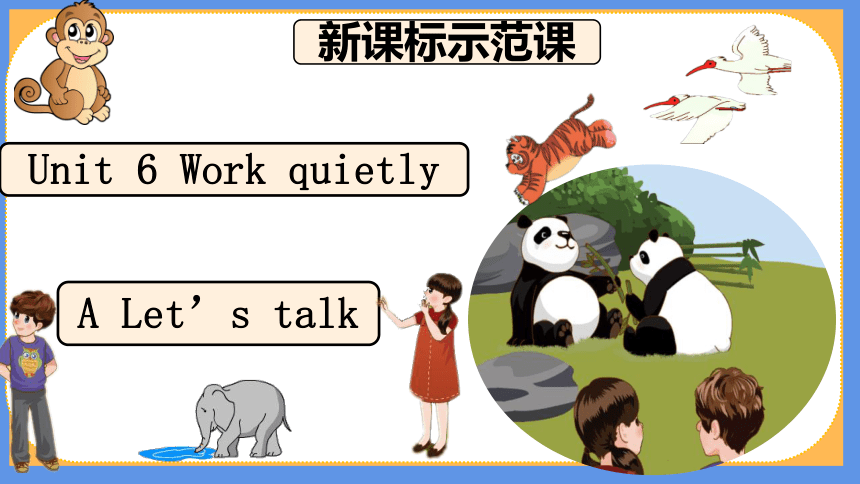 新课标示范课

Unit 6 Work quietly

A Let’s talk